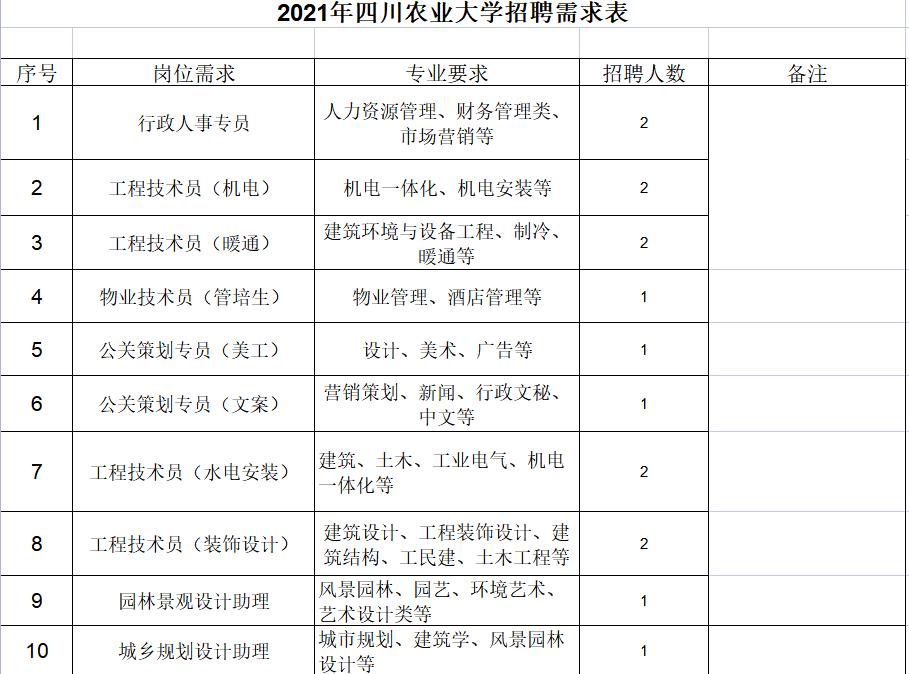 2021年四川农业大学招聘需求表

| 序号 | 岗位需求 | 专业要求 | 招聘人数 | 备注 |
|---|---|---|---|---|
| 1 | 行政人事专员 | 人力资源管理、财务管理类、市场营销等 | 2 | |
| 2 | 工程技术员（机电） | 机电一体化、机电安装等 | 2 | |
| 3 | 工程技术员（暖通） | 建筑环境与设备工程、制冷、暖通等 | 2 | |
| 4 | 物业技术员（管培生） | 物业管理、酒店管理等 | 1 | |
| 5 | 公关策划专员（美工） | 设计、美术、广告等 | 1 | |
| 6 | 公关策划专员（文案） | 营销策划、新闻、行政文秘、中文等 | 1 | |
| 7 | 工程技术员（水电安装） | 建筑、土木、工业电气、机电一体化等 | 2 | |
| 8 | 工程技术员（装饰设计） | 建筑设计、工程装饰设计、建筑结构、工民建、土木工程等 | 2 | |
| 9 | 园林景观设计助理 | 风景园林、园艺、环境艺术、艺术设计类等 | 1 | |
| 10 | 城乡规划设计助理 | 城市规划、建筑学、风景园林设计等 | 1 | |